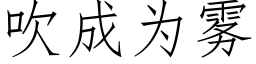 吹成为雾